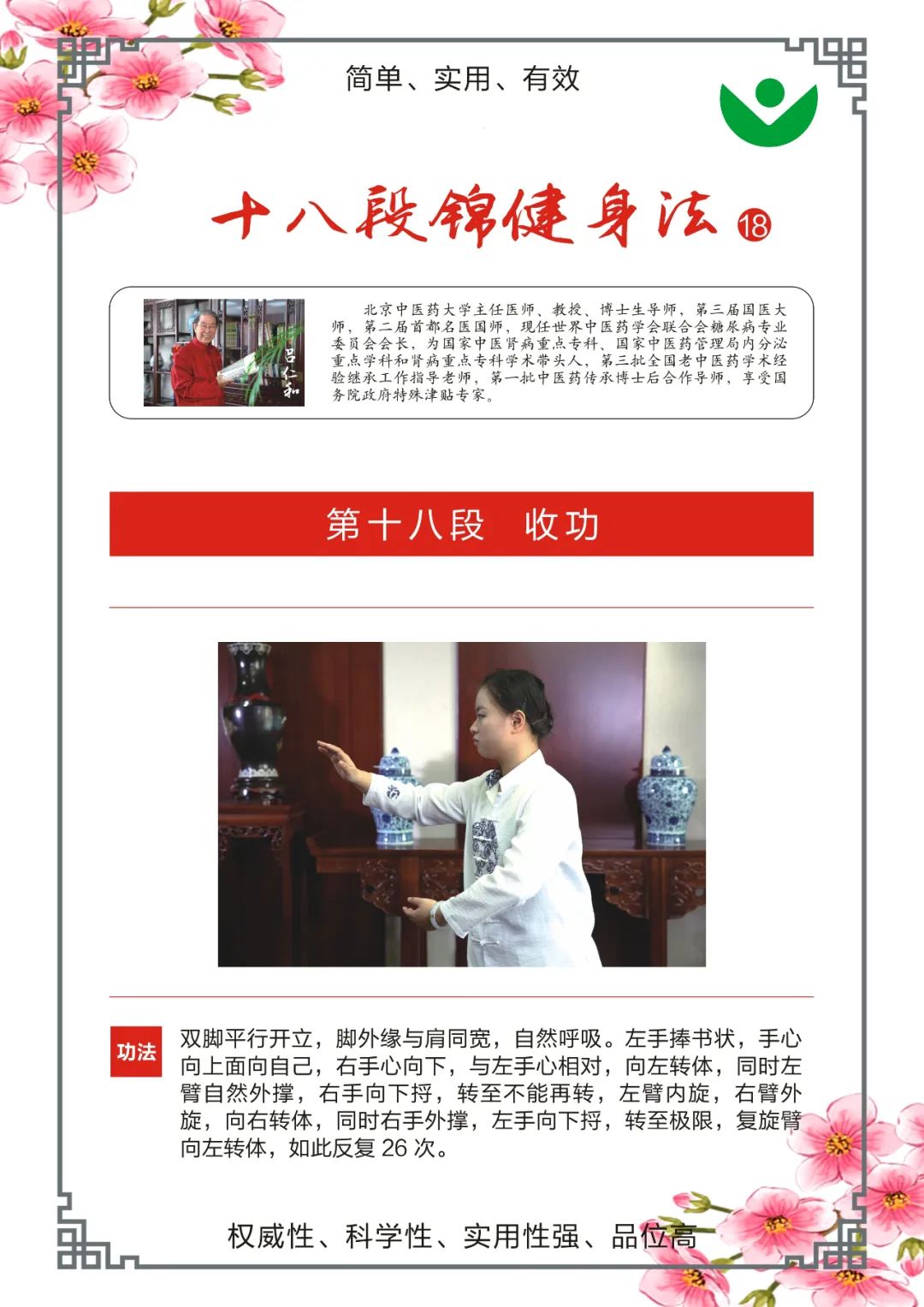 简单、实用、有效

十八段锦健身法⑱

吕仁和

北京中医药大学主任医师、教授、博士生导师，第三届国医大师，第二届首都名医国师，现任世界中医药学会联合会糖尿病专业委员会会长，为国家中医肾病重点专科、国家中医药管理局内分泌重点学科和肾病重点专科学术带头人，第三批全国老中医药学术经验继承工作指导老师，第一批中医药传承博士后合作导师，享受国务院政府特殊津贴专家。

第十八段 收功

功法

双脚平行开立，脚外缘与肩同宽，自然呼吸。左手捧书状，手心向上面向自己，右手心向下，与左手心相对，向左转体，同时左臂自然外撑，右手向下捋，转至不能再转，左臂内旋，右臂外旋，向右转体，同时右手外撑，左手向下捋，转至极限，复旋臂向左转体，如此反复26次。

权威性、科学性、实用性强、品位高